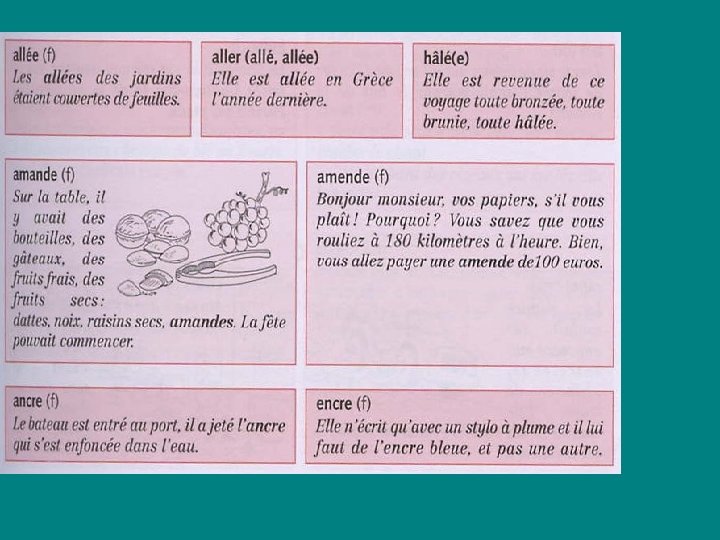 allée (f)
Les allées des jardins étaient couvertes de feuilles.

aller (allé, allée)
Elle est allée en Grèce l'année dernière.

hâlé(e)
Elle est revenue de ce voyage toute bronzée, toute brunie, toute hâlée.

amande (f)
Sur la table, il y avait des bouteilles, des gâteaux, des fruits frais, des fruits secs : dattes, noix, raisins secs, amandes. La fête pouvait commencer.

amende (f)
Bonjour monsieur, vos papiers, s'il vous plaît ! Pourquoi ? Vous savez que vous rouliez à 180 kilomètres à l'heure. Bien, vous allez payer une amende de100 euros.

ancre (f)
Le bateau est entré au port, il a jeté l'ancre qui s'est enfoncée dans l'eau.

encre (f)
Elle n'écrit qu'avec un stylo à plume et il lui faut de l'encre bleue, et pas une autre.